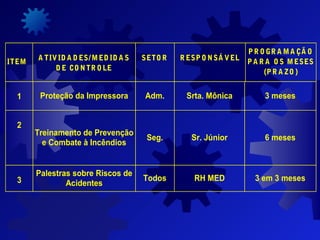 | ITEM | ATIVIDADES/MEDIDAS DE CONTROLE | SETOR | RESPONSÁVEL | PROGRAMAÇÃO PARA OS MESES (PRAZO) |
|---|---|---|---|---|
| 1 | Proteção da Impressora | Adm. | Srta. Mônica | 3 meses |
| 2 | Treinamento de Prevenção e Combate à Incêndios | Seg. | Sr. Júnior | 6 meses |
| 3 | Palestras sobre Riscos de Acidentes | Todos | RH MED | 3 em 3 meses |